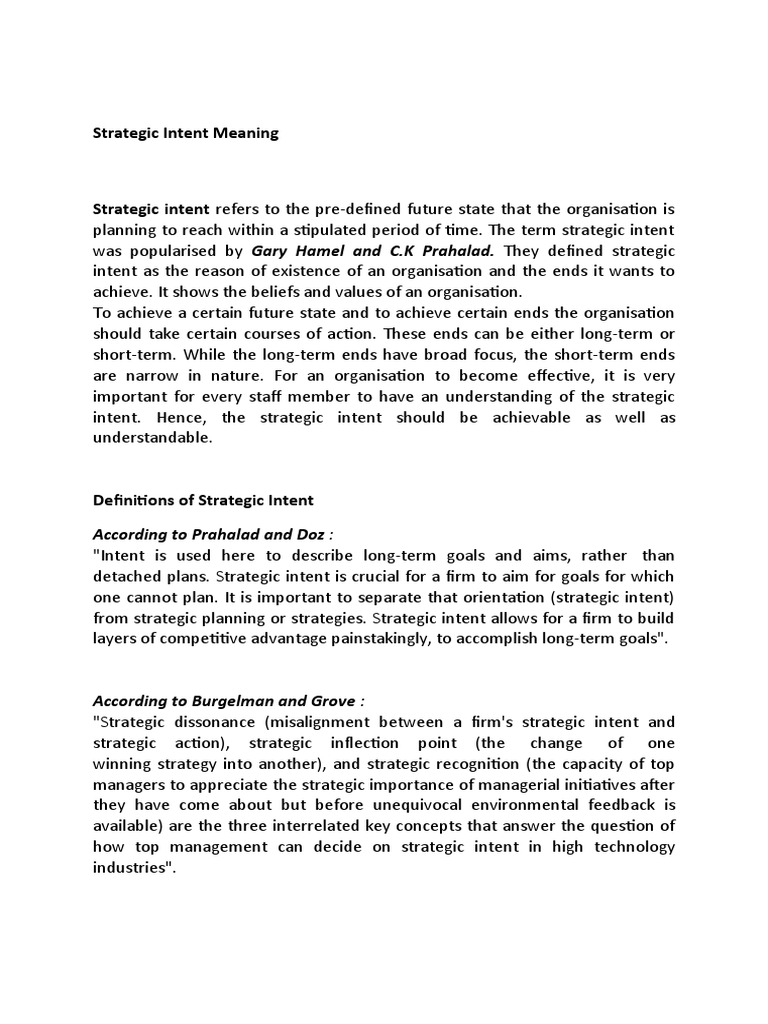 Strategic Intent Meaning

Strategic intent refers to the pre-defined future state that the organisation is planning to reach within a stipulated period of time. The term strategic intent was popularised by Gary Hamel and C.K Prahalad. They defined strategic intent as the reason of existence of an organisation and the ends it wants to achieve. It shows the beliefs and values of an organisation.
To achieve a certain future state and to achieve certain ends the organisation should take certain courses of action. These ends can be either long-term or short-term. While the long-term ends have broad focus, the short-term ends are narrow in nature. For an organisation to become effective, it is very important for every staff member to have an understanding of the strategic intent. Hence, the strategic intent should be achievable as well as understandable.

Definitions of Strategic Intent

According to Prahalad and Doz :
"Intent is used here to describe long-term goals and aims, rather than detached plans. Strategic intent is crucial for a firm to aim for goals for which one cannot plan. It is important to separate that orientation (strategic intent) from strategic planning or strategies. Strategic intent allows for a firm to build layers of competitive advantage painstakingly, to accomplish long-term goals".

According to Burgelman and Grove :
"Strategic dissonance (misalignment between a firm's strategic intent and strategic action), strategic inflection point (the change of one winning strategy into another), and strategic recognition (the capacity of top managers to appreciate the strategic importance of managerial initiatives after they have come about but before unequivocal environmental feedback is available) are the three interrelated key concepts that answer the question of how top management can decide on strategic intent in high technology industries".